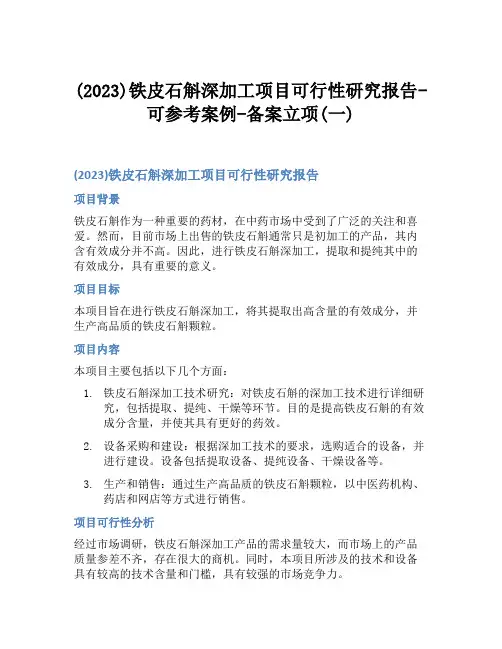 (2023)铁皮石斛深加工项目可行性研究报告-可参考案例-备案立项(一)

(2023)铁皮石斛深加工项目可行性研究报告

项目背景

铁皮石斛作为一种重要的药材，在中药市场中受到了广泛的关注和喜爱。然而，目前市场上出售的铁皮石斛通常只是初加工的产品，其内含有效成分并不高。因此，进行铁皮石斛深加工，提取和提纯其中的有效成分，具有重要的意义。

项目目标

本项目旨在进行铁皮石斛深加工，将其提取出高含量的有效成分，并生产高品质的铁皮石斛颗粒。

项目内容

本项目主要包括以下几个方面：

1. 铁皮石斛深加工技术研究：对铁皮石斛的深加工技术进行详细研究，包括提取、提纯、干燥等环节。目的是提高铁皮石斛的有效成分含量，并使其具有更好的药效。

2. 设备采购和建设：根据深加工技术的要求，选购适合的设备，并进行建设。设备包括提取设备、提纯设备、干燥设备等。

3. 生产和销售：通过生产高品质的铁皮石斛颗粒，以中医药机构、药店和网店等方式进行销售。

项目可行性分析

经过市场调研，铁皮石斛深加工产品的需求量较大，而市场上的产品质量参差不齐，存在很大的商机。同时，本项目所涉及的技术和设备具有较高的技术含量和门槛，具有较强的市场竞争力。